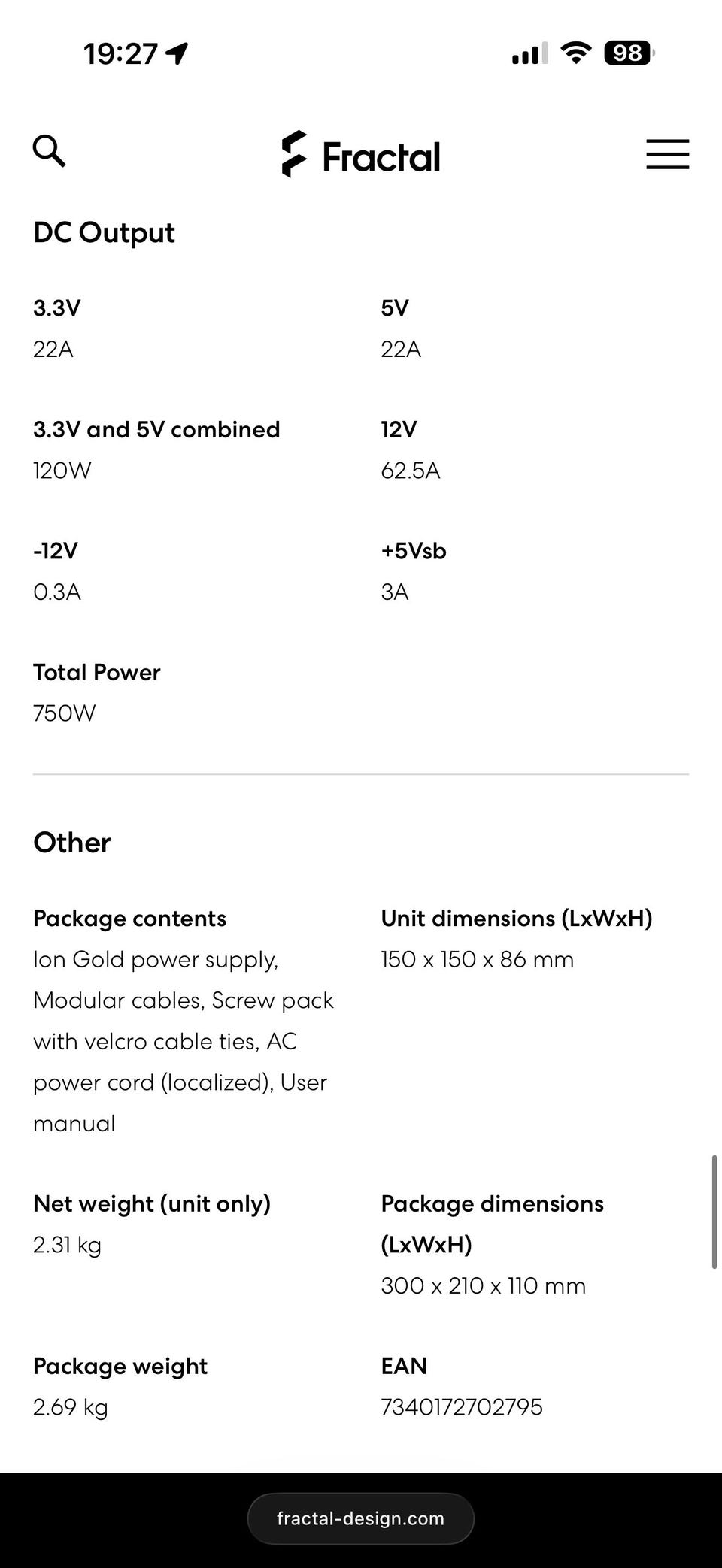 19:27

98

Fractal

DC Output

3.3V
22A

5V
22A

3.3V and 5V combined
120W

12V
62.5A

-12V
0.3A

+5Vsb
3A

Total Power
750W

Other

Package contents
Ion Gold power supply, Modular cables, Screw pack with velcro cable ties, AC power cord (localized), User manual

Unit dimensions (LxWxH)
150 x 150 x 86 mm

Net weight (unit only)
2.31 kg

Package dimensions (LxWxH)
300 x 210 x 110 mm

Package weight
2.69 kg

EAN
7340172702795

fractal-design.com